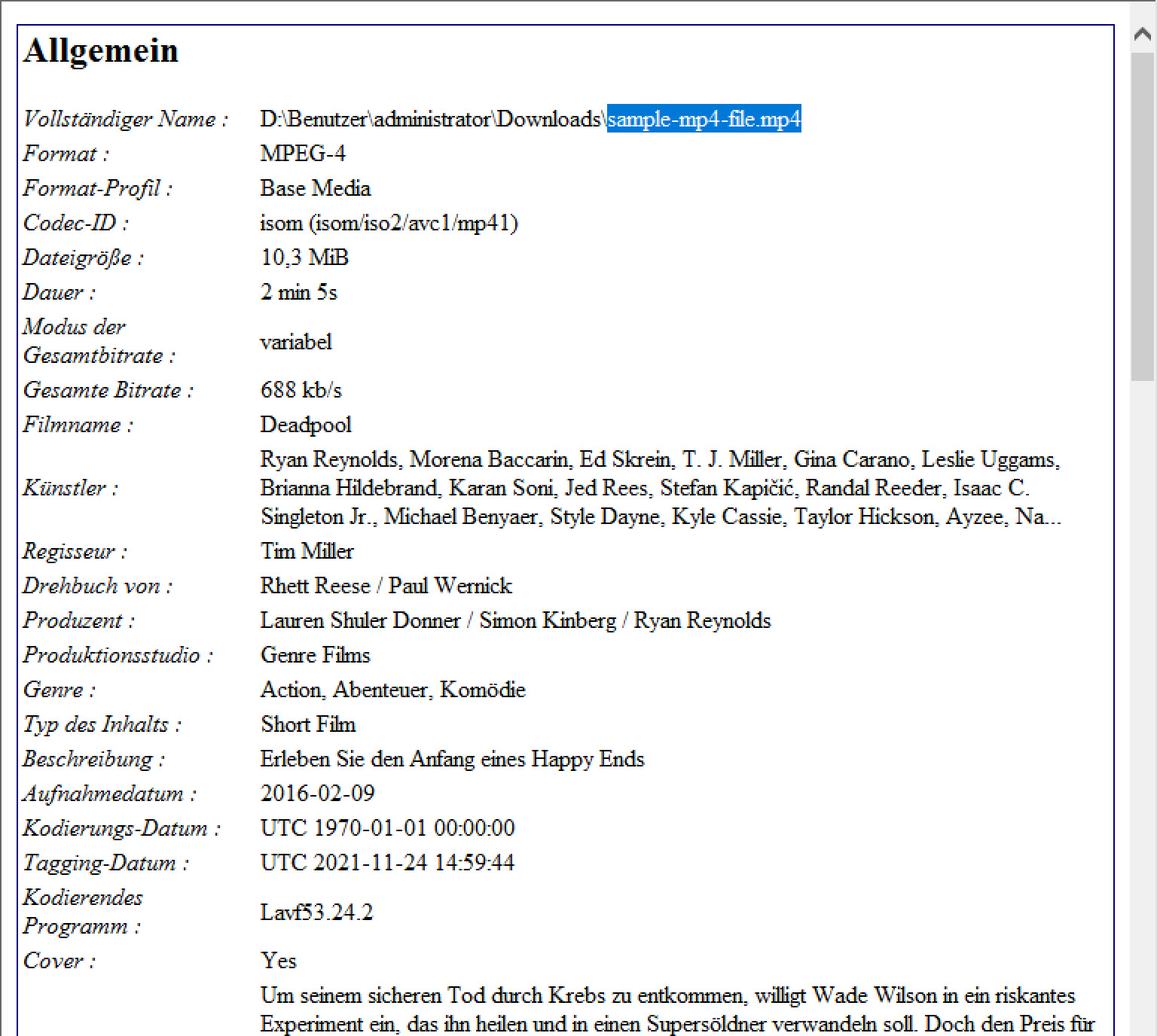 Allgemein

| | |
|---|---|
| Vollständiger Name : | D:\Benutzer\administrator\Downloads\sample-mp4-file.mp4 |
| Format : | MPEG-4 |
| Format-Profil : | Base Media |
| Codec-ID : | isom (isom/iso2/avc1/mp41) |
| Dateigröße : | 10,3 MiB |
| Dauer : | 2 min 5s |
| Modus der Gesamtbitrate : | variabel |
| Gesamte Bitrate : | 688 kb/s |
| Filmname : | Deadpool |
| Künstler : | Ryan Reynolds, Morena Baccarin, Ed Skrein, T. J. Miller, Gina Carano, Leslie Uggams, Brianna Hildebrand, Karan Soni, Jed Rees, Stefan Kapičić, Randal Reeder, Isaac C. Singleton Jr., Michael Benyaer, Style Dayne, Kyle Cassie, Taylor Hickson, Ayzee, Na... |
| Regisseur : | Tim Miller |
| Drehbuch von : | Rhett Reese / Paul Wernick |
| Produzent : | Lauren Shuler Donner / Simon Kinberg / Ryan Reynolds |
| Produktionsstudio : | Genre Films |
| Genre : | Action, Abenteuer, Komödie |
| Typ des Inhalts : | Short Film |
| Beschreibung : | Erleben Sie den Anfang eines Happy Ends |
| Aufnahmedatum : | 2016-02-09 |
| Kodierungs-Datum : | UTC 1970-01-01 00:00:00 |
| Tagging-Datum : | UTC 2021-11-24 14:59:44 |
| Kodierendes Programm : | Lavf53.24.2 |
| Cover : | Yes |
| | Um seinem sicheren Tod durch Krebs zu entkommen, willigt Wade Wilson in ein riskantes Experiment ein, das ihn heilen und in einen Supersöldner verwandeln soll. Doch den Preis für |